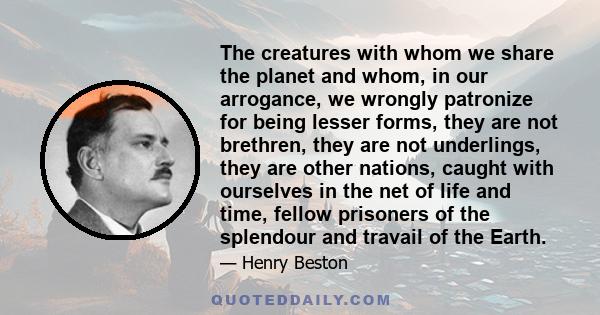 The creatures with whom we share the planet and whom, in our arrogance, we wrongly patronize for being lesser forms, they are not brethren, they are not underlings, they are other nations, caught with ourselves in the net of life and time, fellow prisoners of the splendour and travail of the Earth.

— Henry Beston

QUOTEDDAILY.COM